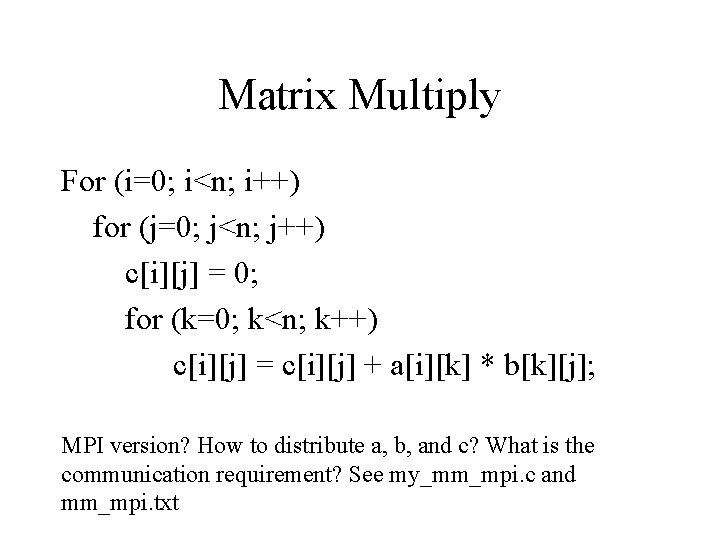 Matrix Multiply

For (i=0; i<n; i++)
for (j=0; j<n; j++)
c[i][j] = 0;
for (k=0; k<n; k++)
c[i][j] = c[i][j] + a[i][k] * b[k][j];

MPI version? How to distribute a, b, and c? What is the communication requirement? See my_mm_mpi.c and mm_mpi.txt